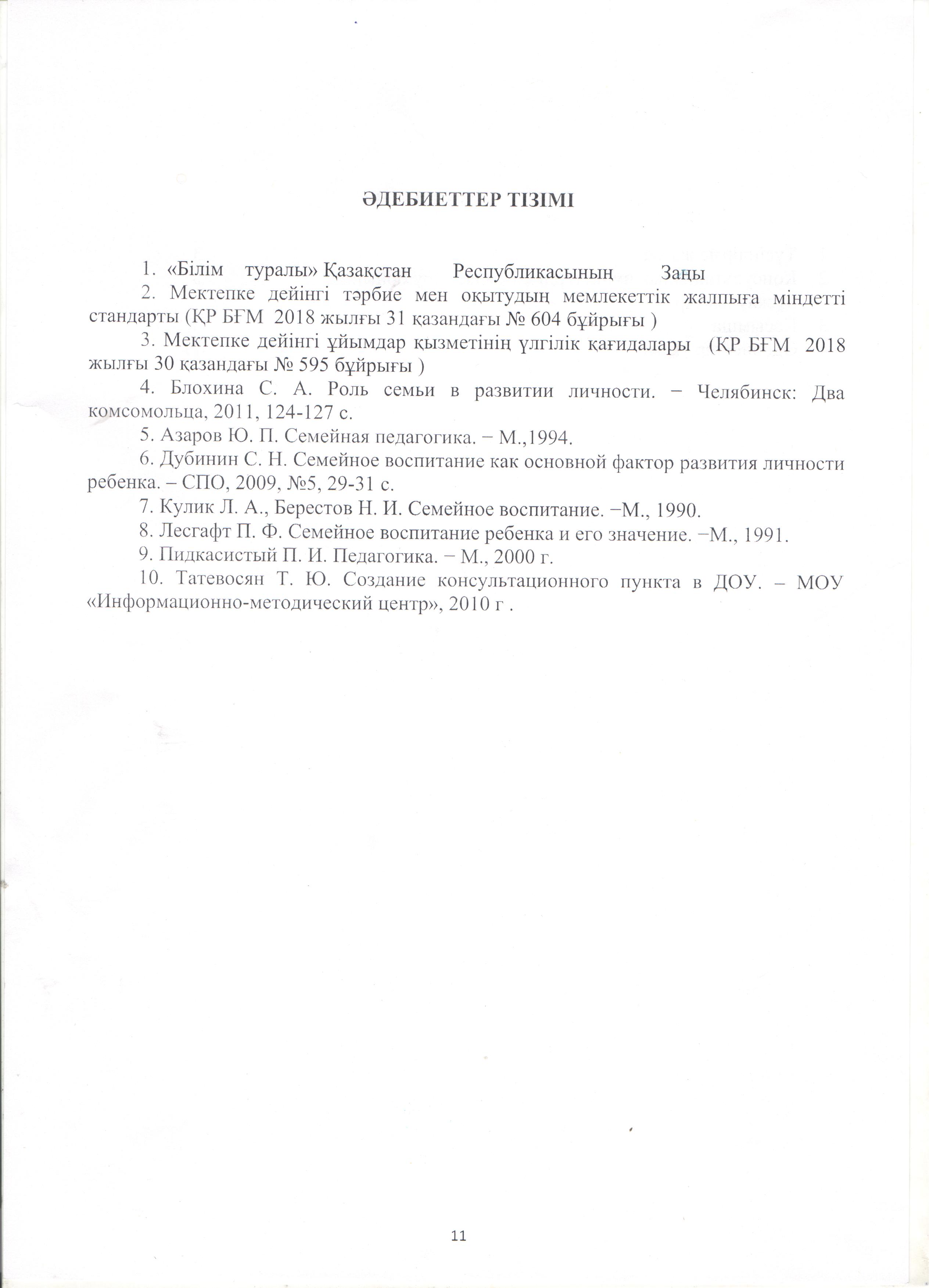 ӘДЕБИЕТТЕР ТІЗІМІ

1. «Білім туралы» Қазақстан Республикасының Заңы

2. Мектепке дейінгі тәрбие мен оқытудың мемлекеттік жалпыға міндетті стандарты (ҚР БҒМ 2018 жылғы 31 қазандағы № 604 бұйрығы )

3. Мектепке дейінгі ұйымдар қызметінің үлгілік қағидалары (ҚР БҒМ 2018 жылғы 30 қазандағы № 595 бұйрығы )

4. Блохина С. А. Роль семьи в развитии личности. − Челябинск: Два комсомольца, 2011, 124-127 с.

5. Азаров Ю. П. Семейная педагогика. − М.,1994.

6. Дубинин С. Н. Семейное воспитание как основной фактор развития личности ребенка. – СПО, 2009, №5, 29-31 с.

7. Кулик Л. А., Берестов Н. И. Семейное воспитание. −М., 1990.

8. Лесгафт П. Ф. Семейное воспитание ребенка и его значение. −М., 1991.

9. Пидкасистый П. И. Педагогика. − М., 2000 г.

10. Татевосян Т. Ю. Создание консультационного пункта в ДОУ. – МОУ «Информационно-методический центр», 2010 г .

11